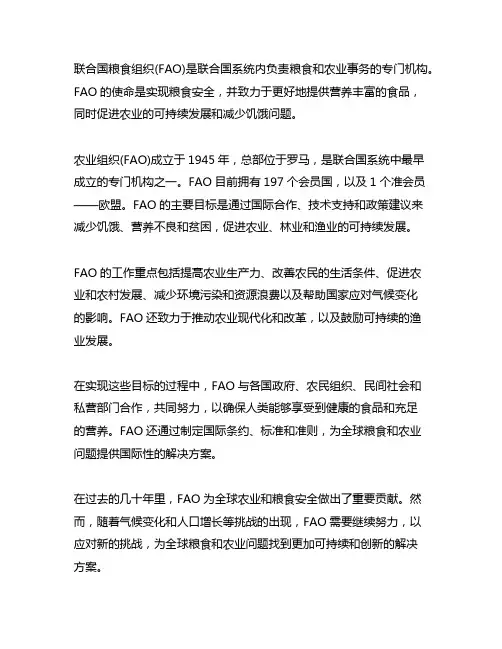 联合国粮食组织(FAO)是联合国系统内负责粮食和农业事务的专门机构。FAO 的使命是实现粮食安全，并致力于更好地提供营养丰富的食品，同时促进农业的可持续发展和减少饥饿问题。

农业组织(FAO)成立于 1945 年，总部位于罗马，是联合国系统中最早成立的专门机构之一。FAO 目前拥有 197 个会员国，以及 1 个准会员——欧盟。FAO 的主要目标是通过国际合作、技术支持和政策建议来减少饥饿、营养不良和贫困，促进农业、林业和渔业的可持续发展。

FAO 的工作重点包括提高农业生产力、改善农民的生活条件、促进农业和农村发展、减少环境污染和资源浪费以及帮助国家应对气候变化的影响。FAO 还致力于推动农业现代化和改革，以及鼓励可持续的渔业发展。

在实现这些目标的过程中，FAO 与各国政府、农民组织、民间社会和私营部门合作，共同努力，以确保人类能够享受到健康的食品和充足的营养。FAO 还通过制定国际条约、标准和准则，为全球粮食和农业问题提供国际性的解决方案。

在过去的几十年里，FAO 为全球农业和粮食安全做出了重要贡献。然而，随着气候变化和人口增长等挑战的出现，FAO 需要继续努力，以应对新的挑战，为全球粮食和农业问题找到更加可持续和创新的解决方案。